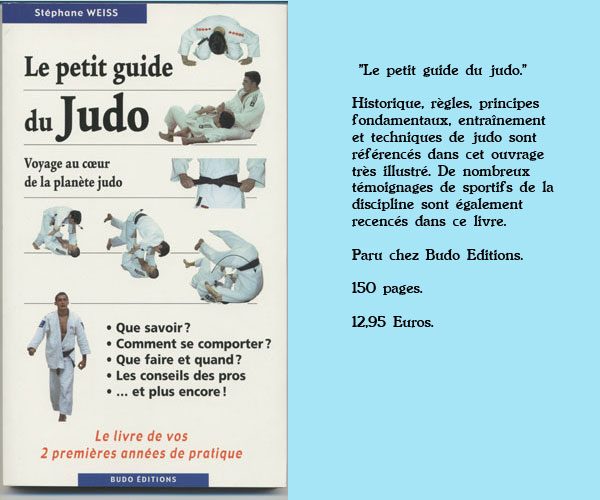 Stéphane WEISS

Le petit guide du Judo

Voyage au cœur de la planète judo

• Que savoir ?
• Comment se comporter ?
• Que faire et quand ?
• Les conseils des pros
• ... et plus encore !

Le livre de vos 2 premières années de pratique

BUDO ÉDITIONS

"Le petit guide du judo."

Historique, règles, principes fondamentaux, entraînement et techniques de judo sont référencés dans cet ouvrage très illustré. De nombreux témoignages de sportifs de la discipline sont également recencés dans ce livre.

Paru chez Budo Editions.

150 pages.

12,95 Euros.